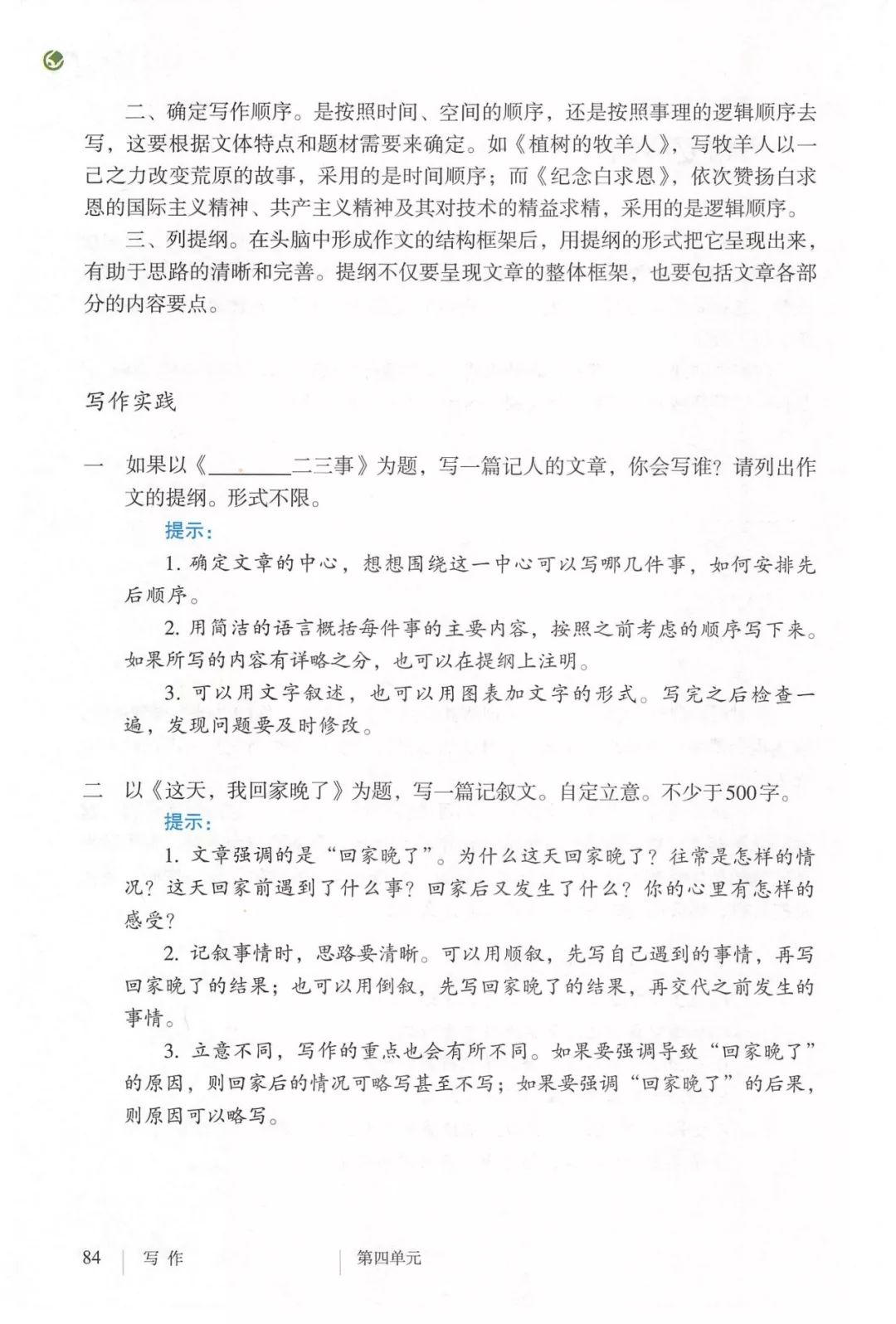 二、确定写作顺序。是按照时间、空间的顺序，还是按照事理的逻辑顺序去写，这要根据文体特点和题材需要来确定。如《植树的牧羊人》，写牧羊人以一己之力改变荒原的故事，采用的是时间顺序；而《纪念白求恩》，依次赞扬白求恩的国际主义精神、共产主义精神及其对技术的精益求精，采用的是逻辑顺序。

三、列提纲。在头脑中形成作文的结构框架后，用提纲的形式把它呈现出来，有助于思路的清晰和完善。提纲不仅要呈现文章的整体框架，也要包括文章各部分的内容要点。

写作实践

一　如果以《________二三事》为题，写一篇记人的文章，你会写谁？请列出作文的提纲。形式不限。

提示：

1. 确定文章的中心，想想围绕这一中心可以写哪几件事，如何安排先后顺序。

2. 用简洁的语言概括每件事的主要内容，按照之前考虑的顺序写下来。如果所写的内容有详略之分，也可以在提纲上注明。

3. 可以用文字叙述，也可以用图表加文字的形式。写完之后检查一遍，发现问题要及时修改。

二　以《这天，我回家晚了》为题，写一篇记叙文。自定立意。不少于500字。

提示：

1. 文章强调的是“回家晚了”。为什么这天回家晚了？往常是怎样的情况？这天回家前遇到了什么事？回家后又发生了什么？你的心里有怎样的感受？

2. 记叙事情时，思路要清晰。可以用顺叙，先写自己遇到的事情，再写回家晚了的结果；也可以用倒叙，先写回家晚了的结果，再交代之前发生的事情。

3. 立意不同，写作的重点也会有所不同。如果要强调导致“回家晚了”的原因，则回家后的情况可略写甚至不写；如果要强调“回家晚了”的后果，则原因可以略写。

84　写 作　　第四单元